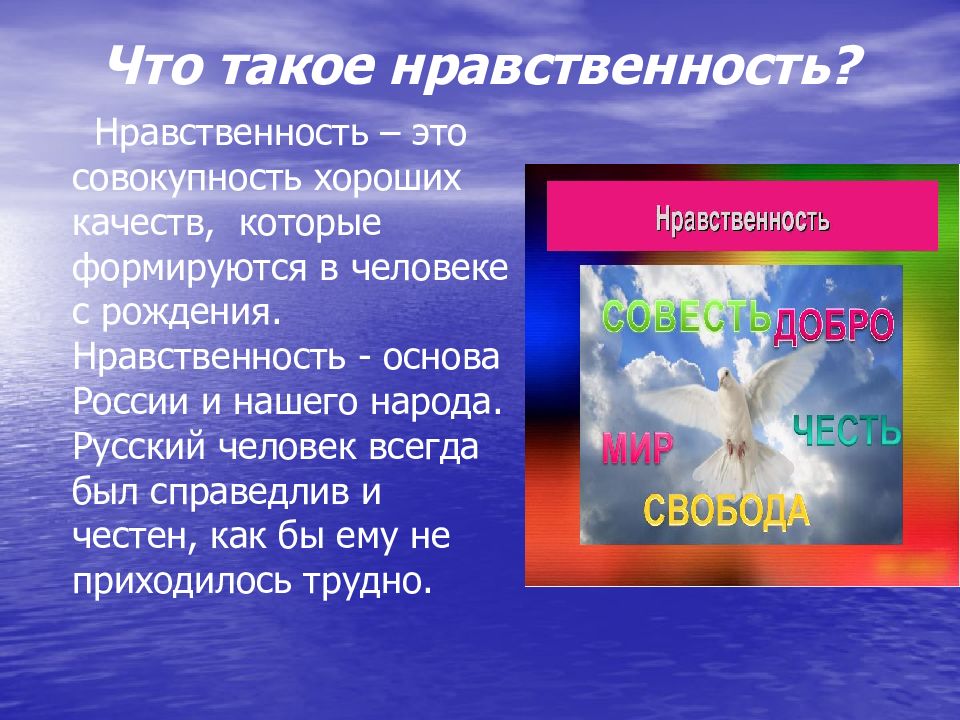 Что такое нравственность?

Нравственность – это совокупность хороших качеств, которые формируются в человеке с рождения. Нравственность - основа России и нашего народа. Русский человек всегда был справедлив и честен, как бы ему не приходилось трудно.

Нравственность

СОВЕСТЬ

ДОБРО

МИР

ЧЕСТЬ

СВОБОДА